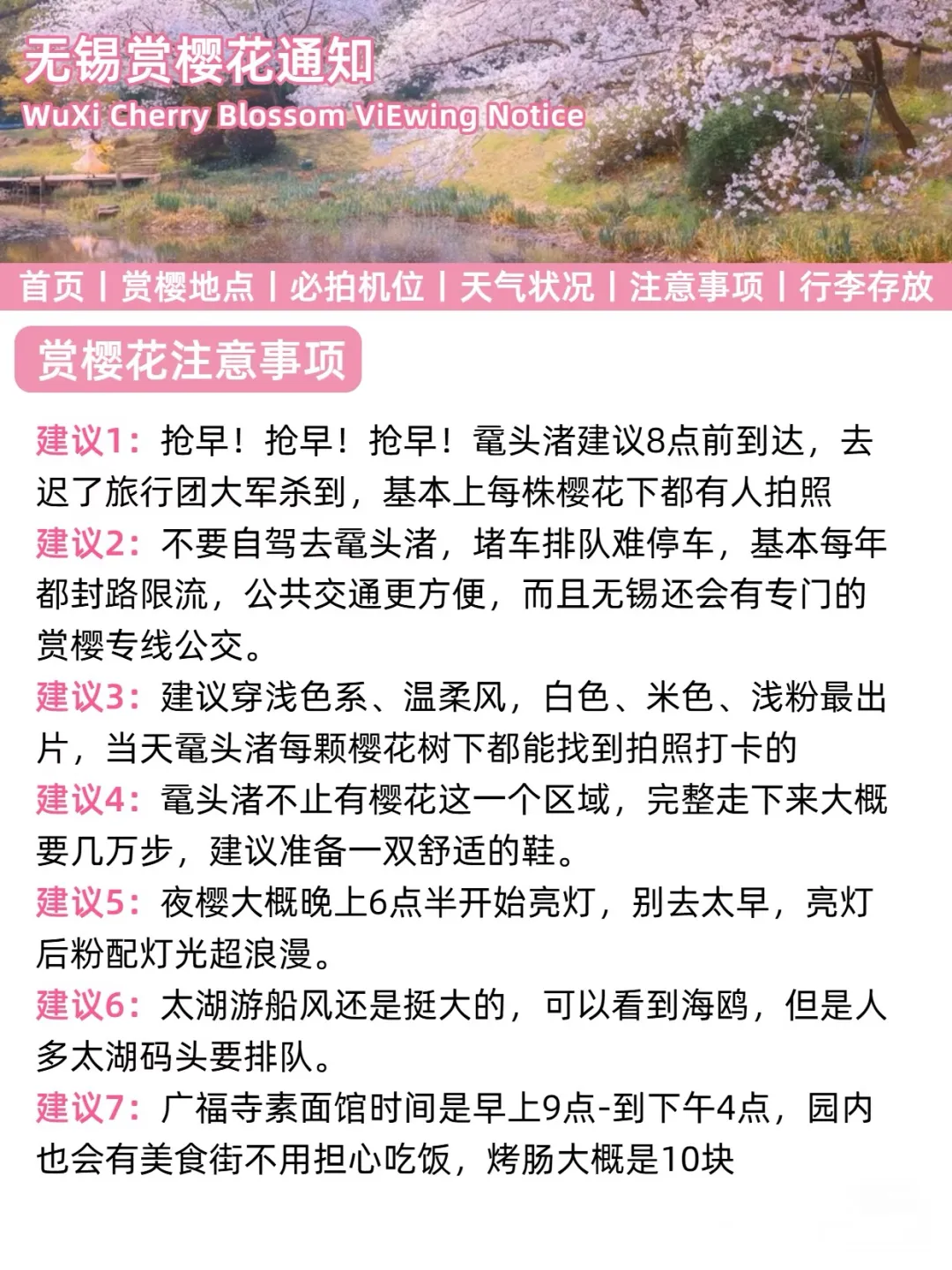 无锡赏樱花通知
WuXi Cherry Blossom ViEwing Notice

首页 | 赏樱地点 | 必拍机位 | 天气状况 | 注意事项 | 行李存放

赏樱花注意事项

建议1：抢早！抢早！抢早！鼋头渚建议8点前到达，去迟了旅行团大军杀到，基本上每株樱花下都有人拍照

建议2：不要自驾去鼋头渚，堵车排队难停车，基本每年都封路限流，公共交通更方便，而且无锡还会有专门的赏樱专线公交。

建议3：建议穿浅色系、温柔风，白色、米色、浅粉最出片，当天鼋头渚每颗樱花树下都能找到拍照打卡的

建议4：鼋头渚不止有樱花这一个区域，完整走下来大概要几万步，建议准备一双舒适的鞋。

建议5：夜樱大概晚上6点半开始亮灯，别去太早，亮灯后粉配灯光超浪漫。

建议6：太湖游船风还是挺大的，可以看到海鸥，但是人多太湖码头要排队。

建议7：广福寺素面馆时间是早上9点-到下午4点，园内也会有美食街不用担心吃饭，烤肠大概是10块